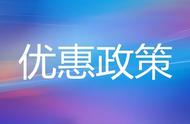 优惠政策